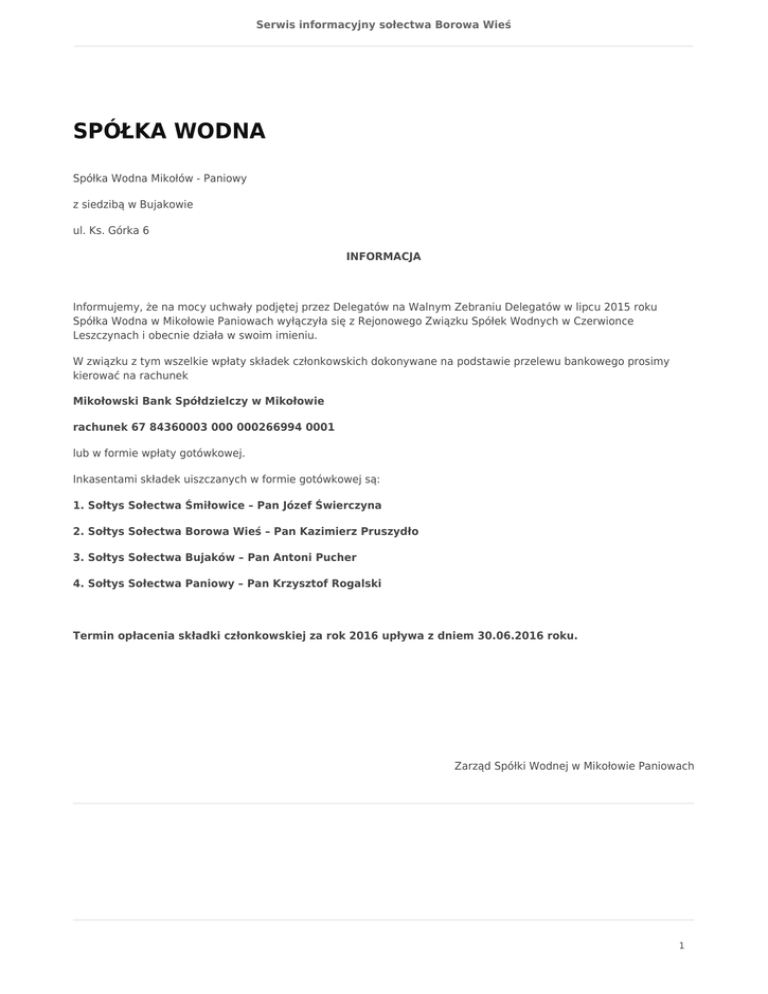 Serwis informacyjny sołectwa Borowa Wieś

SPÓŁKA WODNA

Spółka Wodna Mikołów - Paniowy

z siedzibą w Bujakowie

ul. Ks. Górka 6

INFORMACJA

Informujemy, że na mocy uchwały podjętej przez Delegatów na Walnym Zebraniu Delegatów w lipcu 2015 roku Spółka Wodna w Mikołowie Paniowach wyłączyła się z Rejonowego Związku Spółek Wodnych w Czerwionce Leszczynach i obecnie działa w swoim imieniu.

W związku z tym wszelkie wpłaty składek członkowskich dokonywane na podstawie przelewu bankowego prosimy kierować na rachunek

Mikołowski Bank Spółdzielczy w Mikołowie

rachunek 67 84360003 000 000266994 0001

lub w formie wpłaty gotówkowej.

Inkasentami składek uiszczanych w formie gotówkowej są:

1. Sołtys Sołectwa Śmiłowice – Pan Józef Świerczyna

2. Sołtys Sołectwa Borowa Wieś – Pan Kazimierz Pruszydło

3. Sołtys Sołectwa Bujaków – Pan Antoni Pucher

4. Sołtys Sołectwa Paniowy – Pan Krzysztof Rogalski

Termin opłacenia składki członkowskiej za rok 2016 upływa z dniem 30.06.2016 roku.

Zarząd Spółki Wodnej w Mikołowie Paniowach

1